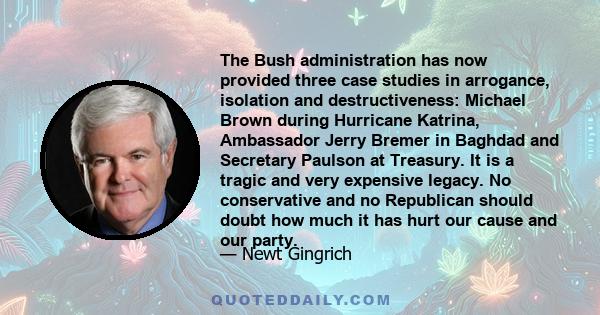 The Bush administration has now provided three case studies in arrogance, isolation and destructiveness: Michael Brown during Hurricane Katrina, Ambassador Jerry Bremer in Baghdad and Secretary Paulson at Treasury. It is a tragic and very expensive legacy. No conservative and no Republican should doubt how much it has hurt our cause and our party.

— Newt Gingrich

QUOTEDDAILY.COM